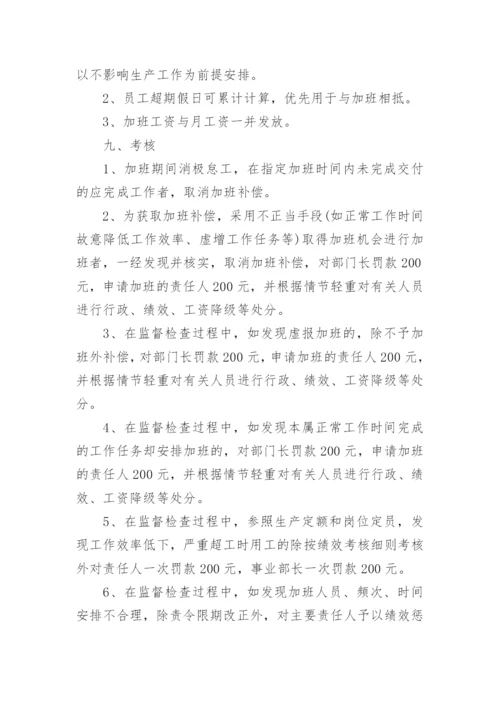 以不影响生产工作为前提安排。

2、员工超期假日可累计计算，优先用于与加班相抵。

3、加班工资与月工资一并发放。

九、考核

1、加班期间消极怠工，在指定加班时间内未完成交付的应完成工作者，取消加班补偿。

2、为获取加班补偿，采用不正当手段(如正常工作时间故意降低工作效率、虚增工作任务等)取得加班机会进行加班者，一经发现并核实，取消加班补偿，对部门长罚款200元，申请加班的责任人200元，并根据情节轻重对有关人员进行行政、绩效、工资降级等处分。

3、在监督检查过程中，如发现虚报加班的，除不予加班外补偿，对部门长罚款200元，申请加班的责任人200元，并根据情节轻重对有关人员进行行政、绩效、工资降级等处分。

4、在监督检查过程中，如发现本属正常工作时间完成的工作任务却安排加班的，对部门长罚款200元，申请加班的责任人200元，并根据情节轻重对有关人员进行行政、绩效、工资降级等处分。

5、在监督检查过程中，参照生产定额和岗位定员，发现工作效率低下，严重超工时用工的除按绩效考核细则考核外对责任人一次罚款200元，事业部长一次罚款200元。

6、在监督检查过程中，如发现加班人员、频次、时间安排不合理，除责令限期改正外，对主要责任人予以绩效惩